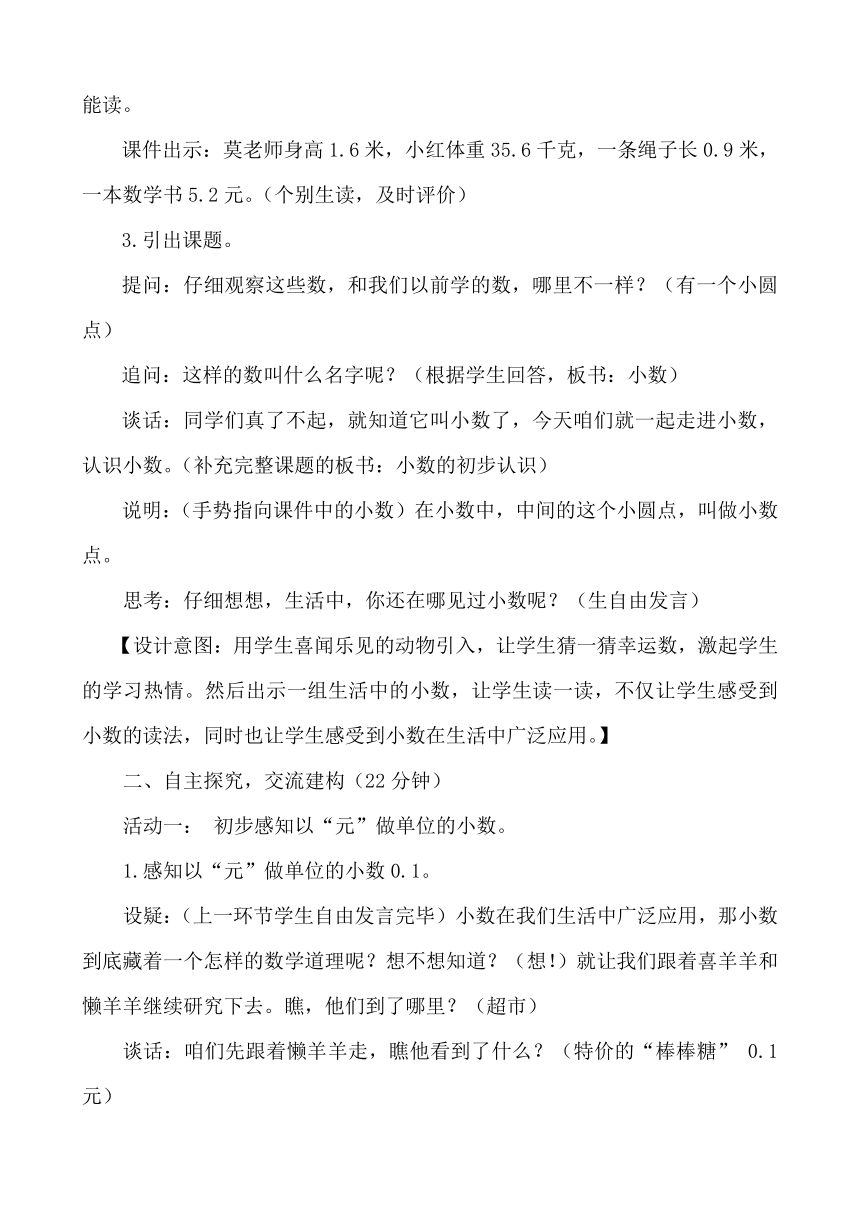 能读。

课件出示：莫老师身高 1.6 米，小红体重 35.6 千克，一条绳子长 0.9 米，一本数学书 5.2 元。（个别生读，及时评价）

3.引出课题。

提问：仔细观察这些数，和我们以前学的数，哪里不一样？（有一个小圆点）

追问：这样的数叫什么名字呢？（根据学生回答，板书：小数）

谈话：同学们真了不起，就知道它叫小数了，今天咱们就一起走进小数，认识小数。（补充完整课题的板书：小数的初步认识）

说明：（手势指向课件中的小数）在小数中，中间的这个小圆点，叫做小数点。

思考：仔细想想，生活中，你还在哪见过小数呢？（生自由发言）

【设计意图：用学生喜闻乐见的动物引入，让学生猜一猜幸运数，激起学生的学习热情。然后出示一组生活中的小数，让学生读一读，不仅让学生感受到小数的读法，同时也让学生感受到小数在生活中广泛应用。】

二、自主探究，交流建构（22 分钟）

活动一： 初步感知以“元”做单位的小数。

1.感知以“元”做单位的小数 0.1。

设疑：（上一环节学生自由发言完毕）小数在我们生活中广泛应用，那小数到底藏着一个怎样的数学道理呢？想不想知道？（想!）就让我们跟着喜羊羊和懒羊羊继续研究下去。瞧，他们到了哪里？（超市）

谈话：咱们先跟着懒羊羊走，瞧他看到了什么？（特价的“棒棒糖” 0.1 元）